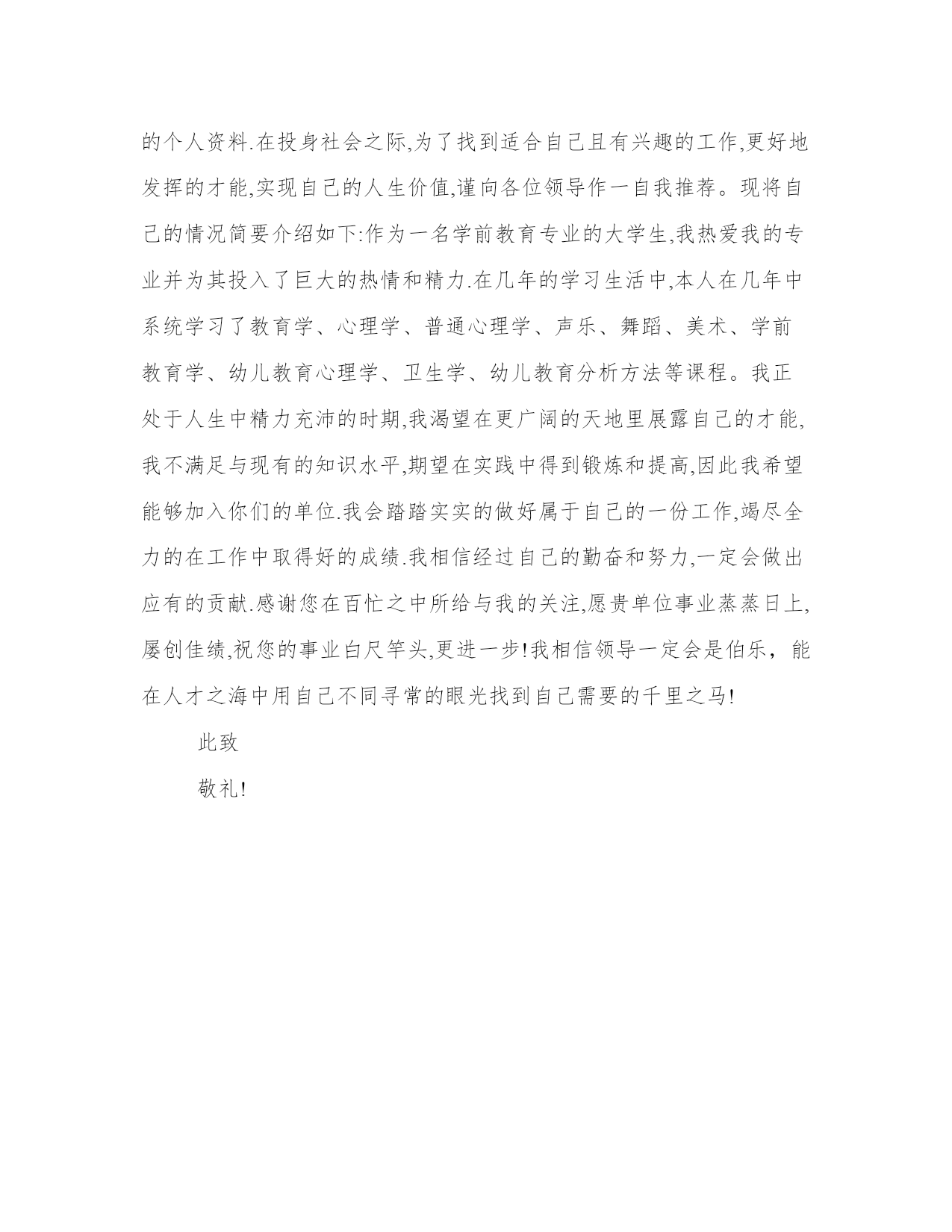 的个人资料.在投身社会之际,为了找到适合自己且有兴趣的工作,更好地发挥的才能,实现自己的人生价值,谨向各位领导作一自我推荐。现将自己的情况简要介绍如下:作为一名学前教育专业的大学生,我热爱我的专业并为其投入了巨大的热情和精力.在几年的学习生活中,本人在几年中系统学习了教育学、心理学、普通心理学、声乐、舞蹈、美术、学前教育学、幼儿教育心理学、卫生学、幼儿教育分析方法等课程。我正处于人生中精力充沛的时期,我渴望在更广阔的天地里展露自己的才能,我不满足与现有的知识水平,期望在实践中得到锻炼和提高,因此我希望能够加入你们的单位.我会踏踏实实的做好属于自己的一份工作,竭尽全力的在工作中取得好的成绩.我相信经过自己的勤奋和努力,一定会做出应有的贡献.感谢您在百忙之中所给与我的关注,愿贵单位事业蒸蒸日上,屡创佳绩,祝您的事业白尺竿头,更进一步!我相信领导一定会是伯乐，能在人才之海中用自己不同寻常的眼光找到自己需要的千里之马!

此致

敬礼!